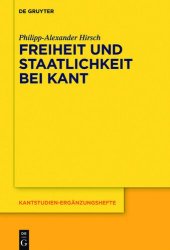 DE GRUYTER

Philipp-Alexander Hirsch

FREIHEIT UND STAATLICHKEIT BEI KANT

KANTSTUDIEN-ERGÄNZUNGSHEFTE

DE
G